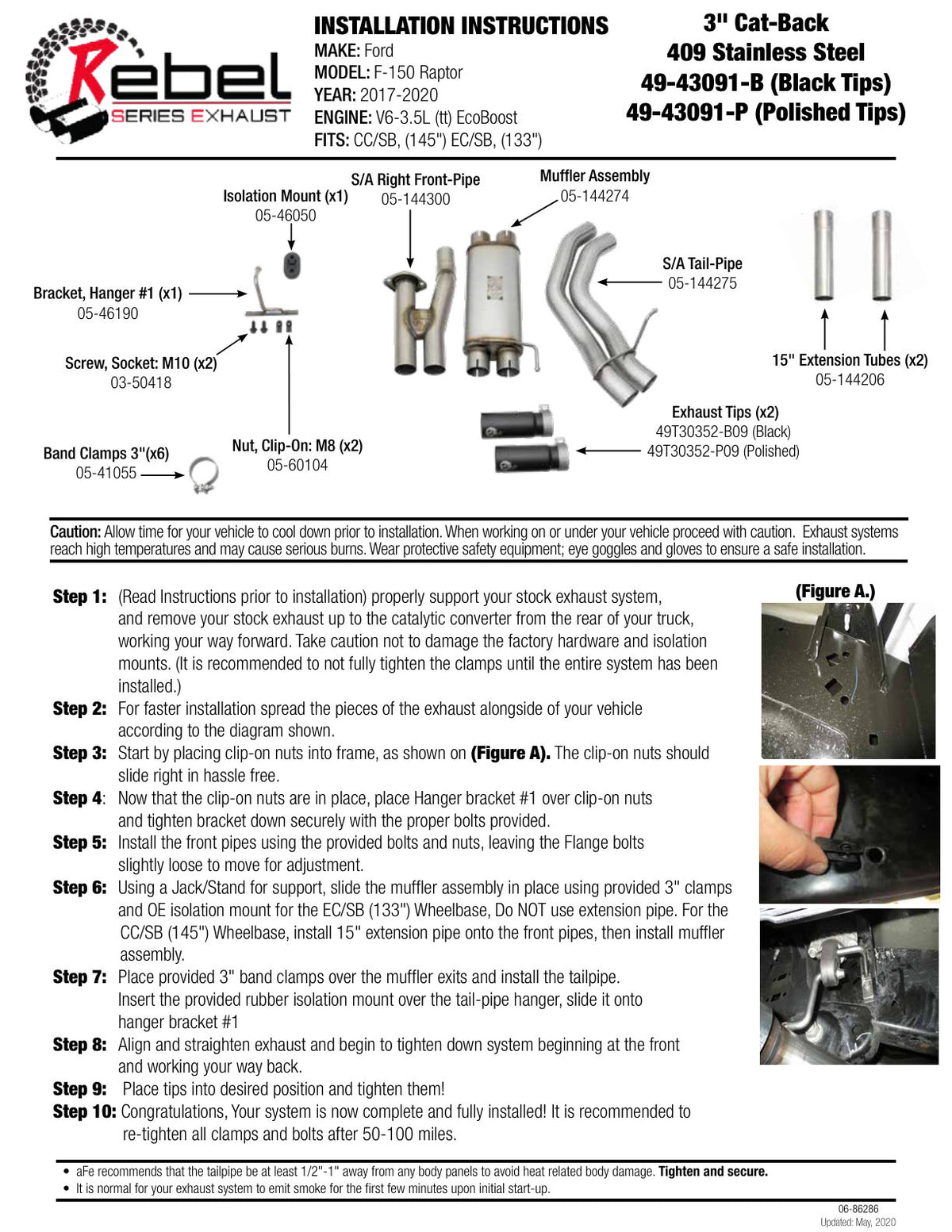 Rebel
SERIES EXHAUST

INSTALLATION INSTRUCTIONS
MAKE: Ford
MODEL: F-150 Raptor
YEAR: 2017-2020
ENGINE: V6-3.5L (tt) EcoBoost
FITS: CC/SB, (145") EC/SB, (133")

3" Cat-Back
409 Stainless Steel
49-43091-B (Black Tips)
49-43091-P (Polished Tips)

Isolation Mount (x1)
05-46050

S/A Right Front-Pipe
05-144300

Muffler Assembly
05-144274

Bracket, Hanger #1 (x1)
05-46190

S/A Tail-Pipe
05-144275

Screw, Socket: M10 (x2)
03-50418

15" Extension Tubes (x2)
05-144206

Exhaust Tips (x2)
49T30352-B09 (Black)
49T30352-P09 (Polished)

Band Clamps 3"(x6)
05-41055

Nut, Clip-On: M8 (x2)
05-60104

Caution: Allow time for your vehicle to cool down prior to installation. When working on or under your vehicle proceed with caution. Exhaust systems reach high temperatures and may cause serious burns. Wear protective safety equipment; eye goggles and gloves to ensure a safe installation.

Step 1: (Read Instructions prior to installation) properly support your stock exhaust system, and remove your stock exhaust up to the catalytic converter from the rear of your truck, working your way forward. Take caution not to damage the factory hardware and isolation mounts. (It is recommended to not fully tighten the clamps until the entire system has been installed.)
Step 2: For faster installation spread the pieces of the exhaust alongside of your vehicle according to the diagram shown.
Step 3: Start by placing clip-on nuts into frame, as shown on (Figure A). The clip-on nuts should slide right in hassle free.
Step 4: Now that the clip-on nuts are in place, place Hanger bracket #1 over clip-on nuts and tighten bracket down securely with the proper bolts provided.
Step 5: Install the front pipes using the provided bolts and nuts, leaving the Flange bolts slightly loose to move for adjustment.
Step 6: Using a Jack/Stand for support, slide the muffler assembly in place using provided 3" clamps and OE isolation mount for the EC/SB (133") Wheelbase, Do NOT use extension pipe. For the CC/SB (145") Wheelbase, install 15" extension pipe onto the front pipes, then install muffler assembly.
Step 7: Place provided 3" band clamps over the muffler exits and install the tailpipe. Insert the provided rubber isolation mount over the tail-pipe hanger, slide it onto hanger bracket #1
Step 8: Align and straighten exhaust and begin to tighten down system beginning at the front and working your way back.
Step 9: Place tips into desired position and tighten them!
Step 10: Congratulations, Your system is now complete and fully installed! It is recommended to re-tighten all clamps and bolts after 50-100 miles.

(Figure A.)

• aFe recommends that the tailpipe be at least 1/2"-1" away from any body panels to avoid heat related body damage. Tighten and secure.
• It is normal for your exhaust system to emit smoke for the first few minutes upon initial start-up.

06-86286
Updated: May, 2020